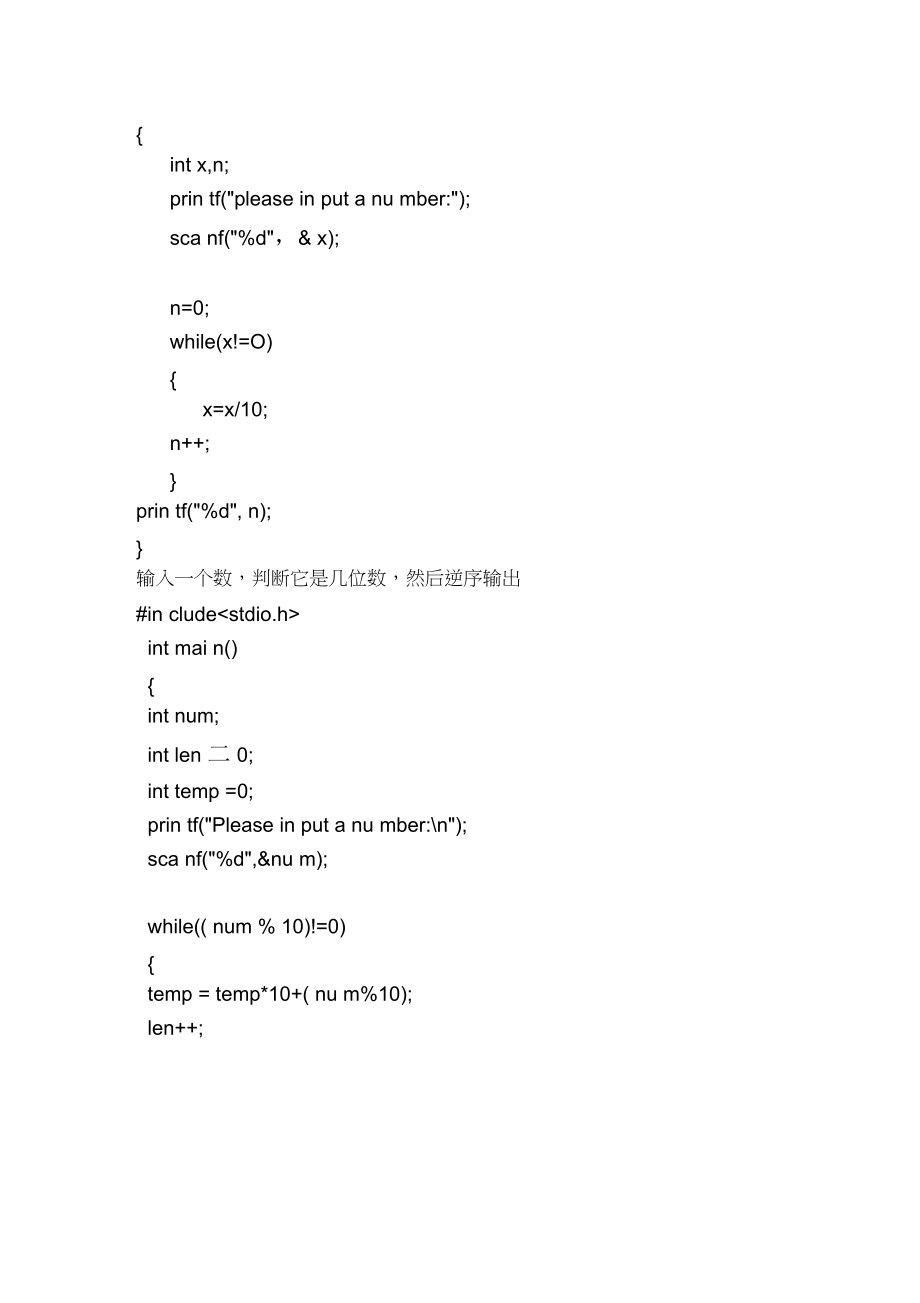 {
int x,n;
prin tf("please in put a nu mber:");
sca nf("%d"， & x);

n=0;
while(x!=O)
{
x=x/10;
n++;
}
prin tf("%d", n);
}
输入一个数，判断它是几位数，然后逆序输出
#in clude<stdio.h>
int mai n()
{
int num;
int len 二 0;
int temp =0;
prin tf("Please in put a nu mber:\n");
sca nf("%d",&nu m);

while(( num % 10)!=0)
{
temp = temp*10+( nu m%10);
len++;